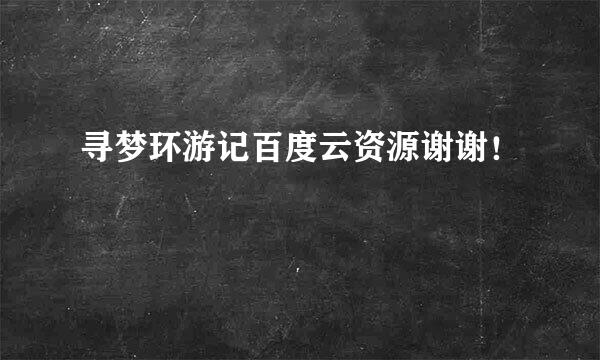 寻梦环游记百度云资源谢谢！